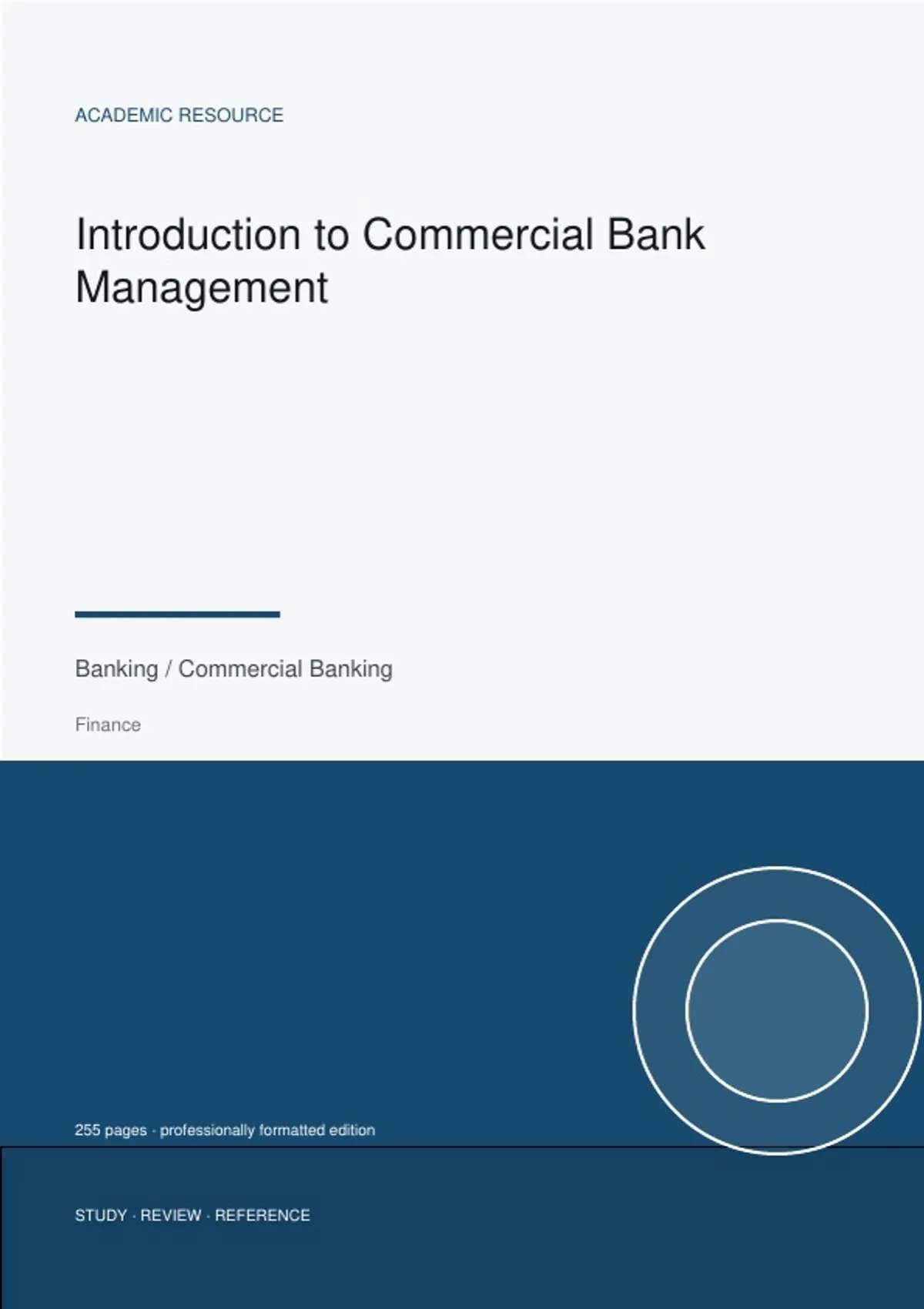 ACADEMIC RESOURCE

Introduction to Commercial Bank Management

Banking / Commercial Banking

Finance

255 pages · professionally formatted edition

STUDY · REVIEW · REFERENCE